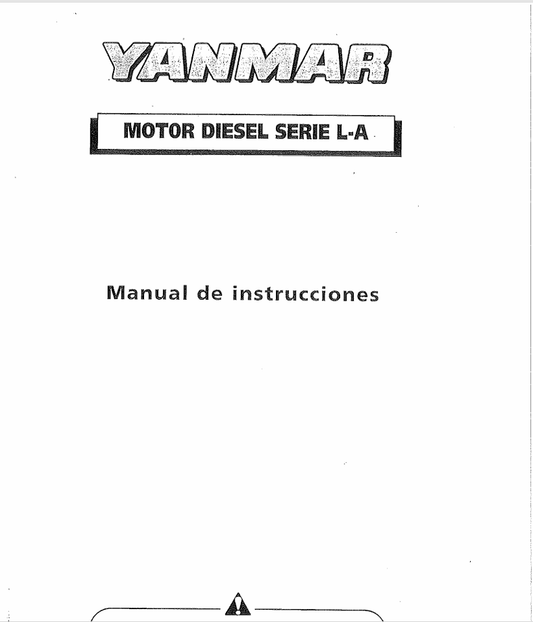 YANMAR

MOTOR DIESEL SERIE L-A

Manual de instrucciones